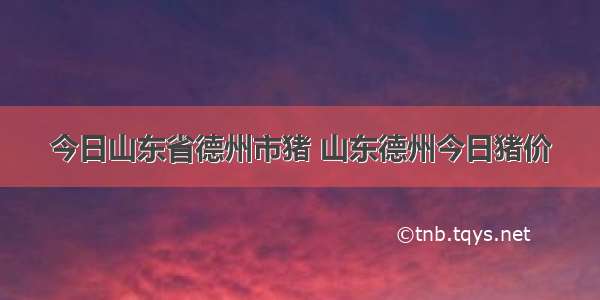 今日山东省德州市猪 山东德州今日猪价

©tnb.tqys.net